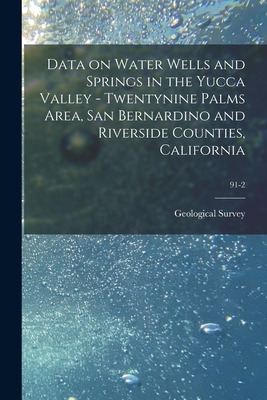 Data on Water Wells and Springs in the Yucca Valley - Twentynine Palms Area, San Bernardino and Riverside Counties, California

91-2

Geological Survey